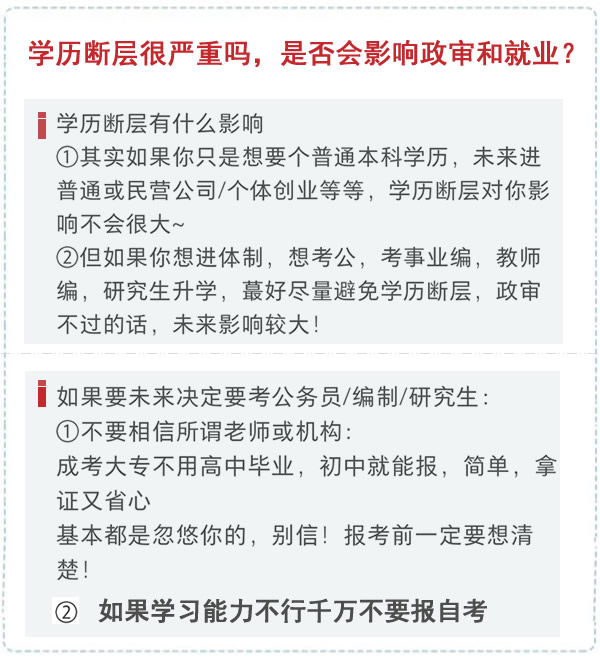 学历断层很严重吗，是否会影响政审和就业？

学历断层有什么影响
①其实如果你只是想要个普通本科学历，未来进普通或民营公司/个体创业等等，学历断层对你影响不会很大~
②但如果你想进体制，想考公，考事业编，教师编，研究生升学，蕞好尽量避免学历断层，政审不过的话，未来影响较大！

如果要未来决定要考公务员/编制/研究生：
①不要相信所谓老师或机构：
成考大专不用高中毕业，初中就能报，简单，拿证又省心
基本都是忽悠你的，别信！报考前一定要想清楚！
② 如果学习能力不行千万不要报自考